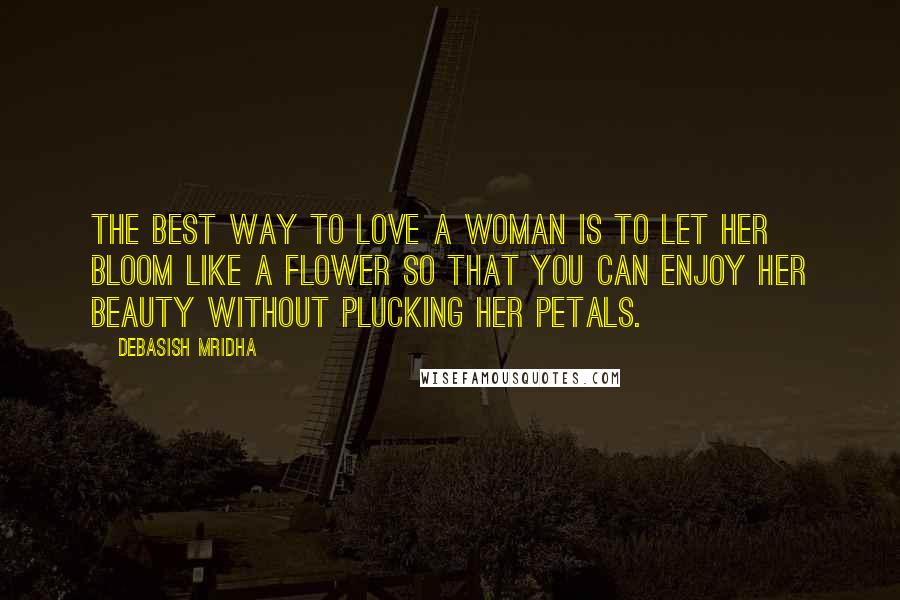 THE BEST WAY TO LOVE A WOMAN IS TO LET HER BLOOM LIKE A FLOWER SO THAT YOU CAN ENJOY HER BEAUTY WITHOUT PLUCKING HER PETALS.

DEBASISH MRIDHA

WISEFAMOUSQUOTES.COM